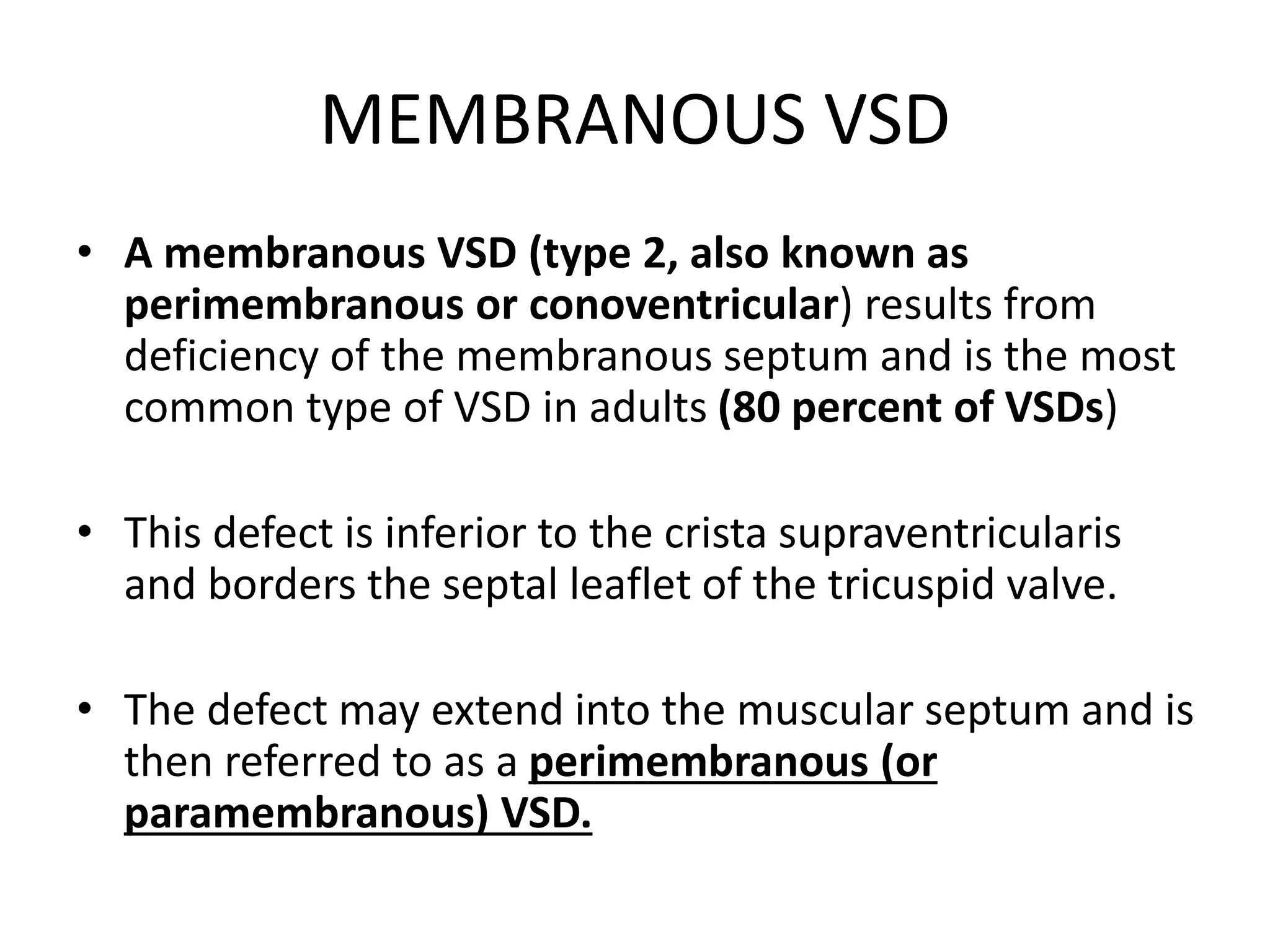 MEMBRANOUS VSD

• A membranous VSD (type 2, also known as perimembranous or conoventricular) results from deficiency of the membranous septum and is the most common type of VSD in adults (80 percent of VSDs)

• This defect is inferior to the crista supraventricularis and borders the septal leaflet of the tricuspid valve.

• The defect may extend into the muscular septum and is then referred to as a perimembranous (or paramembranous) VSD.